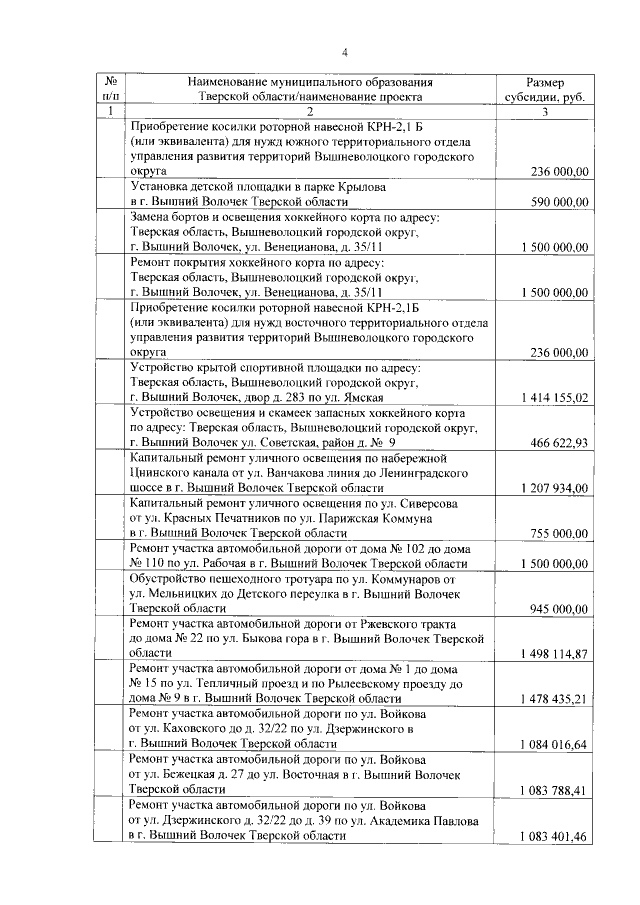 4

| № п/п | Наименование муниципального образования Тверской области/наименование проекта | Размер субсидии, руб. |
|---|---|---|
| 1 | 2 | 3 |
| | Приобретение косилки роторной навесной КРН-2,1 Б (или эквивалента) для нужд южного территориального отдела управления развития территорий Вышневолоцкого городского округа | 236 000,00 |
| | Установка детской площадки в парке Крылова в г. Вышний Волочек Тверской области | 590 000,00 |
| | Замена бортов и освещения хоккейного корта по адресу: Тверская область, Вышневолоцкий городской округ, г. Вышний Волочек, ул. Венецианова, д. 35/11 | 1 500 000,00 |
| | Ремонт покрытия хоккейного корта по адресу: Тверская область, Вышневолоцкий городской округ, г. Вышний Волочек, ул. Венецианова, д. 35/11 | 1 500 000,00 |
| | Приобретение косилки роторной навесной КРН-2,1Б (или эквивалента) для нужд восточного территориального отдела управления развития территорий Вышневолоцкого городского округа | 236 000,00 |
| | Устройство крытой спортивной площадки по адресу: Тверская область, Вышневолоцкий городской округ, г. Вышний Волочек, двор д. 283 по ул. Ямская | 1 414 155,02 |
| | Устройство освещения и скамеек запасных хоккейного корта по адресу: Тверская область, Вышневолоцкий городской округ, г. Вышний Волочек ул. Советская, район д. № 9 | 466 622,93 |
| | Капитальный ремонт уличного освещения по набережной Цнинского канала от ул. Ванчакова линия до Ленинградского шоссе в г. Вышний Волочек Тверской области | 1 207 934,00 |
| | Капитальный ремонт уличного освещения по ул. Сиверсова от ул. Красных Печатников по ул. Парижская Коммуна в г. Вышний Волочек Тверской области | 755 000,00 |
| | Ремонт участка автомобильной дороги от дома № 102 до дома № 110 по ул. Рабочая в г. Вышний Волочек Тверской области | 1 500 000,00 |
| | Обустройство пешеходного тротуара по ул. Коммунаров от ул. Мельницких до Детского переулка в г. Вышний Волочек Тверской области | 945 000,00 |
| | Ремонт участка автомобильной дороги от Ржевского тракта до дома № 22 по ул. Быкова гора в г. Вышний Волочек Тверской области | 1 498 114,87 |
| | Ремонт участка автомобильной дороги от дома № 1 до дома № 15 по ул. Тепличный проезд и по Рылеевскому проезду до дома № 9 в г. Вышний Волочек Тверской области | 1 478 435,21 |
| | Ремонт участка автомобильной дороги по ул. Войкова от ул. Каховского до д. 32/22 по ул. Дзержинского в г. Вышний Волочек Тверской области | 1 084 016,64 |
| | Ремонт участка автомобильной дороги по ул. Войкова от ул. Бежецкая д. 27 до ул. Восточная в г. Вышний Волочек Тверской области | 1 083 788,41 |
| | Ремонт участка автомобильной дороги по ул. Войкова от ул. Дзержинского д. 32/22 до д. 39 по ул. Академика Павлова в г. Вышний Волочек Тверской области | 1 083 401,46 |